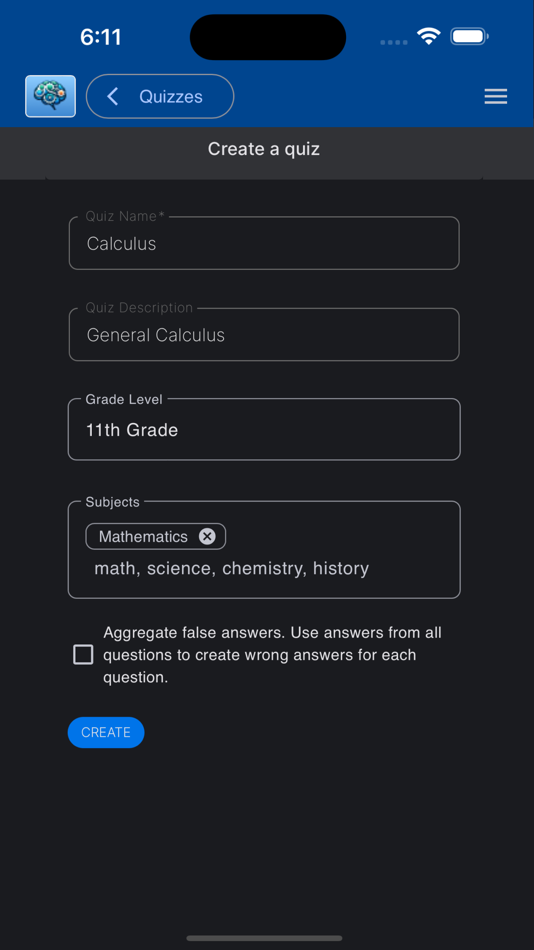 6:11

Quizzes

Create a quiz

Quiz Name*
Calculus

Quiz Description
General Calculus

Grade Level
11th Grade

Subjects
Mathematics
math, science, chemistry, history

Aggregate false answers. Use answers from all questions to create wrong answers for each question.

CREATE